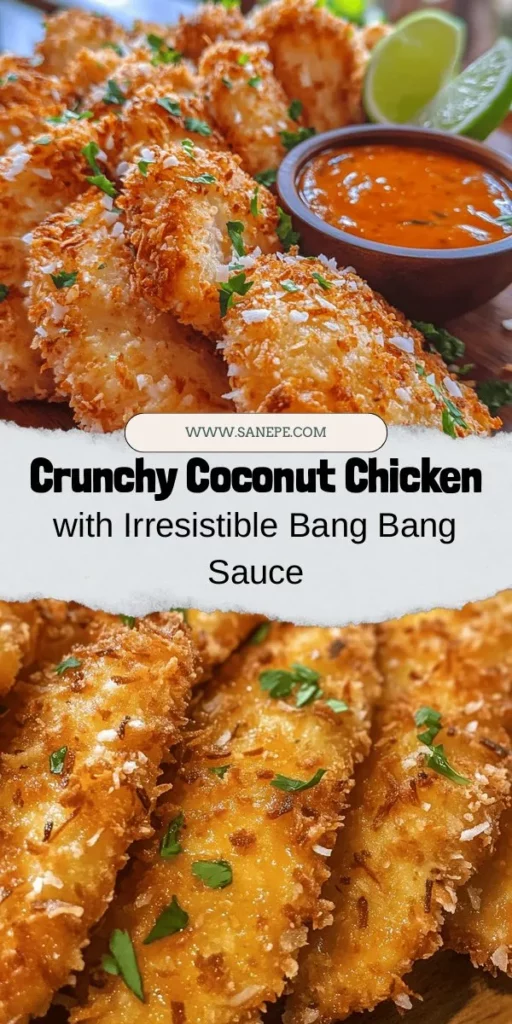 WWW.SANEPE.COM

Crunchy Coconut Chicken

with Irresistible Bang Bang Sauce